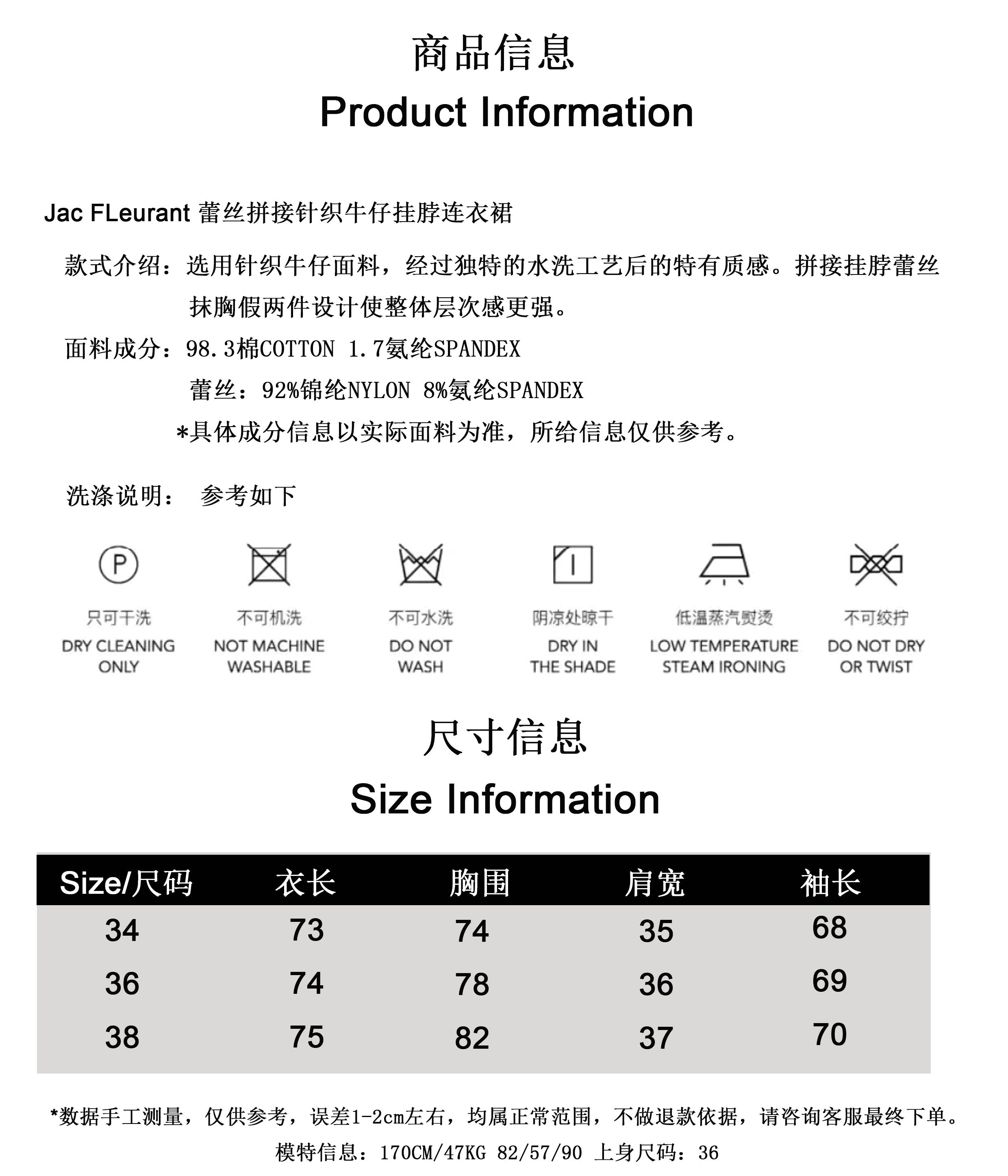 商品信息
Product Information

Jac FLeurant 蕾丝拼接针织牛仔挂脖连衣裙

款式介绍：选用针织牛仔面料，经过独特的水洗工艺后的特有质感。拼接挂脖蕾丝抹胸假两件设计使整体层次感更强。

面料成分：98.3棉COTTON 1.7氨纶SPANDEX
蕾丝：92%锦纶NYLON 8%氨纶SPANDEX
*具体成分信息以实际面料为准，所给信息仅供参考。

洗涤说明： 参考如下

P

只可干洗
DRY CLEANING ONLY

不可机洗
NOT MACHINE WASHABLE

不可水洗
DO NOT WASH

阴凉处晾干
DRY IN THE SHADE

低温蒸汽熨烫
LOW TEMPERATURE STEAM IRONING

不可绞拧
DO NOT DRY OR TWIST

尺寸信息
Size Information

| Size/尺码 | 衣长 | 胸围 | 肩宽 | 袖长 |
|---|---|---|---|---|
| 34 | 73 | 74 | 35 | 68 |
| 36 | 74 | 78 | 36 | 69 |
| 38 | 75 | 82 | 37 | 70 |

*数据手工测量，仅供参考，误差1-2cm左右，均属正常范围，不做退款依据，请咨询客服最终下单。
模特信息：170CM/47KG 82/57/90 上身尺码：36